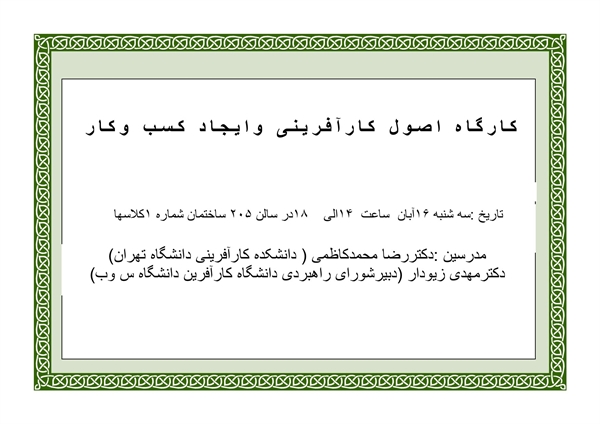 کارگاه اصول کارآفرینی وایجاد کسب وکار

تاریخ :سه شنبه ۱۶آبان ساعت ۱۴الی ۱۸در سالن ۲۰۵ ساختمان شماره ۱کلاسها

مدرسین :دکتررضا محمدکاظمی ( دانشکده کارآفرینی دانشگاه تهران)
دکترمهدی زیودار (دبیرشورای راهبردی دانشگاه کارآفرین دانشگاه س وب)